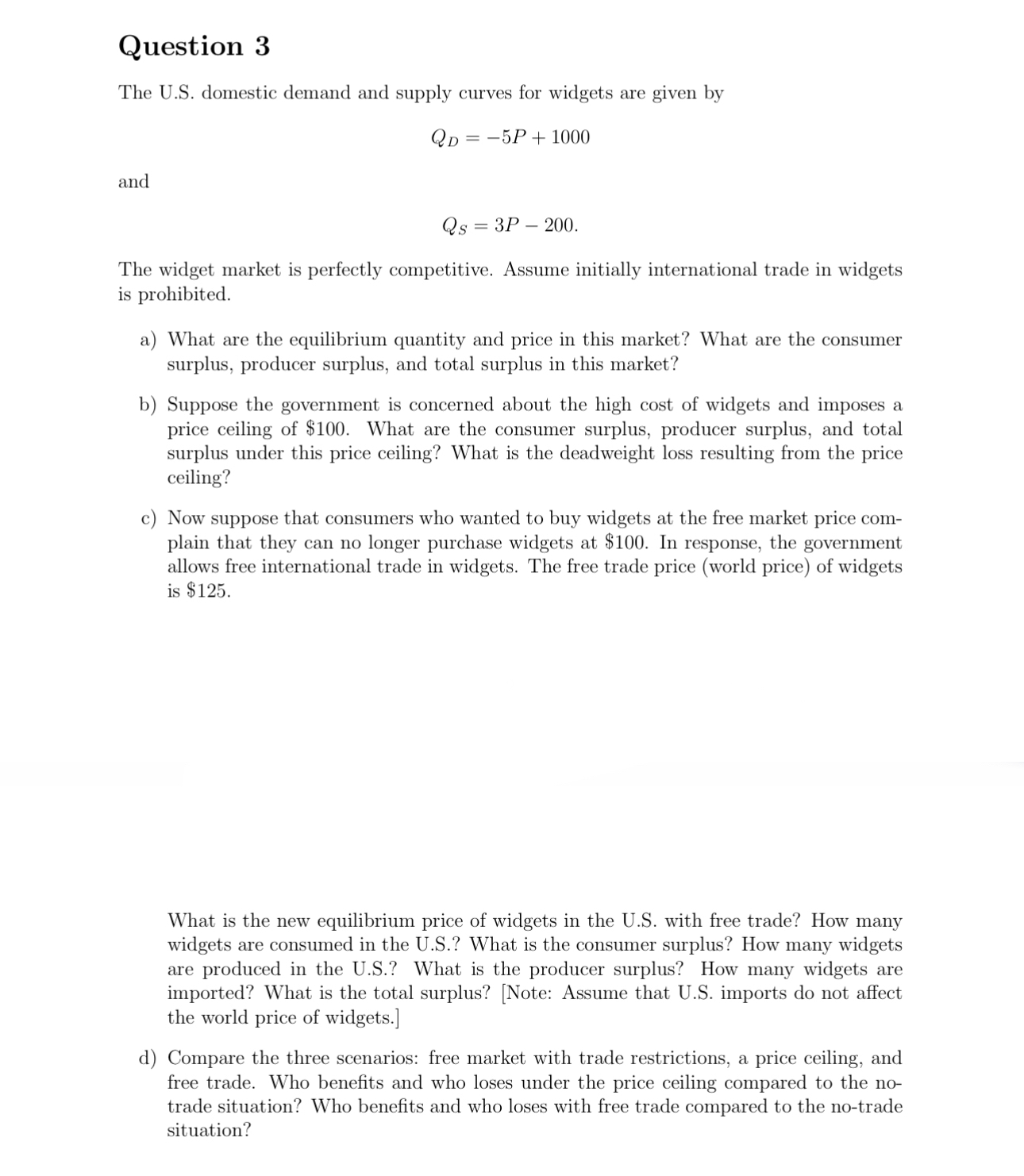 Question 3

The U.S. domestic demand and supply curves for widgets are given by

$Q_D = -5P + 1000$

and

$Q_S = 3P - 200.$

The widget market is perfectly competitive. Assume initially international trade in widgets is prohibited.

a) What are the equilibrium quantity and price in this market? What are the consumer surplus, producer surplus, and total surplus in this market?

b) Suppose the government is concerned about the high cost of widgets and imposes a price ceiling of \$100. What are the consumer surplus, producer surplus, and total surplus under this price ceiling? What is the deadweight loss resulting from the price ceiling?

c) Now suppose that consumers who wanted to buy widgets at the free market price complain that they can no longer purchase widgets at \$100. In response, the government allows free international trade in widgets. The free trade price (world price) of widgets is \$125.

What is the new equilibrium price of widgets in the U.S. with free trade? How many widgets are consumed in the U.S.? What is the consumer surplus? How many widgets are produced in the U.S.? What is the producer surplus? How many widgets are imported? What is the total surplus? [Note: Assume that U.S. imports do not affect the world price of widgets.]

d) Compare the three scenarios: free market with trade restrictions, a price ceiling, and free trade. Who benefits and who loses under the price ceiling compared to the no-trade situation? Who benefits and who loses with free trade compared to the no-trade situation?